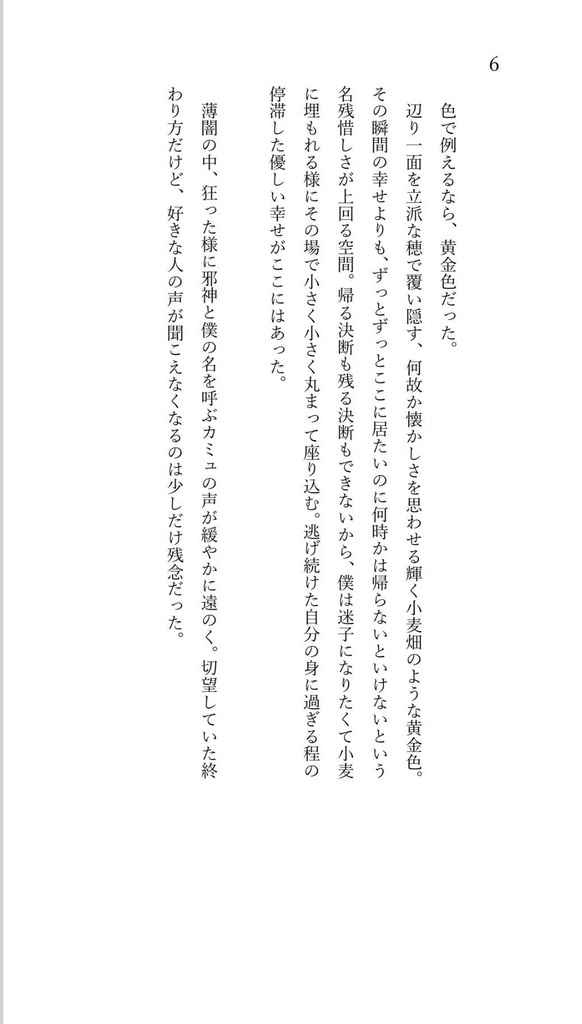 6

色で例えるなら、黄金色だった。

辺り一面を立派な穂で覆い隠す、何故か懐かしさを思わせる輝く小麦畑のような黄金色。その瞬間の幸せよりも、ずっとずっとここに居たいのに何時かは帰らないといけないという名残惜しさが上回る空間。帰る決断も残る決断もできないから、僕は迷子になりたくて小麦に埋もれる様にその場で小さく小さく丸まって座り込む。逃げ続けた自分の身に過ぎる程の停滞した優しい幸せがここにはあった。

薄闇の中、狂った様に邪神と僕の名を呼ぶカミュの声が緩やかに遠のく。切望していた終わり方だけど、好きな人の声が聞こえなくなるのは少しだけ残念だった。